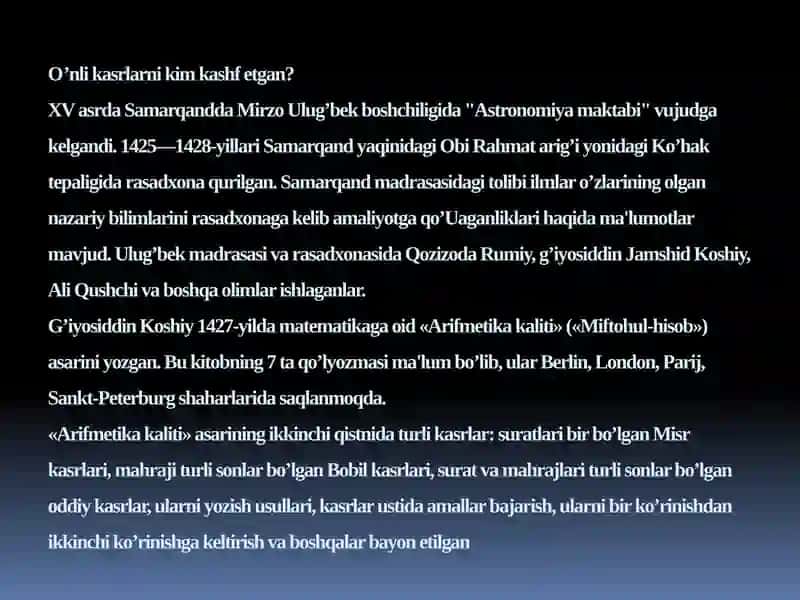 O’nli kasrlarni kim kashf etgan?
XV asrda Samarqandda Mirzo Ulug’bek boshchiligida "Astronomiya maktabi" vujudga kelgandi. 1425—1428-yillari Samarqand yaqinidagi Obi Rahmat arig’i yonidagi Ko’hak tepaligida rasadxona qurilgan. Samarqand madrasasidagi tolibi ilmlar o’zlarining olgan nazariy bilimlarini rasadxonaga kelib amaliyotga qo’Uaganliklari haqida ma'lumotlar mavjud. Ulug’bek madrasasi va rasadxonasida Qozizoda Rumiy, g’iyosiddin Jamshid Koshiy, Ali Qushchi va boshqa olimlar ishlaganlar.
G’iyosiddin Koshiy 1427-yilda matematikaga oid «Arifmetika kaliti» («Miftohul-hisob») asarini yozgan. Bu kitobning 7 ta qo’lyozmasi ma'lum bo’lib, ular Berlin, London, Parij, Sankt-Peterburg shaharlarida saqlanmoqda.
«Arifmetika kaliti» asarining ikkinchi qistnida turli kasrlar: suratlari bir bo’lgan Misr kasrlari, mahraji turli sonlar bo’lgan Bobil kasrlari, surat va mahrajlari turli sonlar bo’lgan oddiy kasrlar, ularni yozish usullari, kasrlar ustida amallar bajarish, ularni bir ko’rinishdan ikkinchi ko’rinishga keltirish va boshqalar bayon etilgan